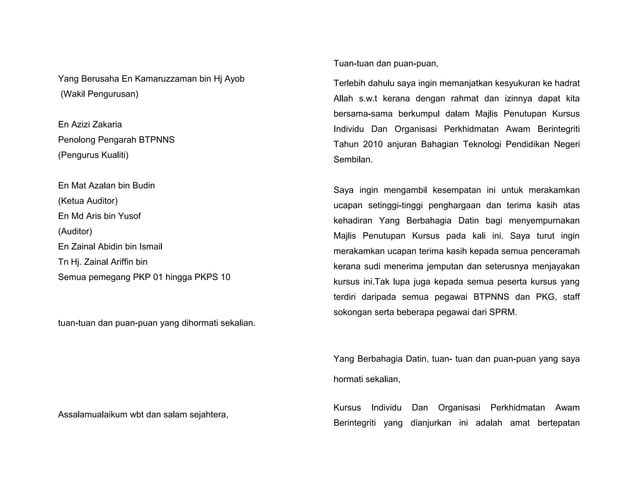 Yang Berusaha En Kamaruzzaman bin Hj Ayob
(Wakil Pengurusan)

En Azizi Zakaria
Penolong Pengarah BTPNNS
(Pengurus Kualiti)

En Mat Azalan bin Budin
(Ketua Auditor)
En Md Aris bin Yusof
(Auditor)
En Zainal Abidin bin Ismail
Tn Hj. Zainal Ariffin bin
Semua pemegang PKP 01 hingga PKPS 10

tuan-tuan dan puan-puan yang dihormati sekalian.

Assalamualaikum wbt dan salam sejahtera,

Tuan-tuan dan puan-puan,

Terlebih dahulu saya ingin memanjatkan kesyukuran ke hadrat Allah s.w.t kerana dengan rahmat dan izinnya dapat kita bersama-sama berkumpul dalam Majlis Penutupan Kursus Individu Dan Organisasi Perkhidmatan Awam Berintegriti Tahun 2010 anjuran Bahagian Teknologi Pendidikan Negeri Sembilan.

Saya ingin mengambil kesempatan ini untuk merakamkan ucapan setinggi-tinggi penghargaan dan terima kasih atas kehadiran Yang Berbahagia Datin bagi menyempurnakan Majlis Penutupan Kursus pada kali ini. Saya turut ingin merakamkan ucapan terima kasih kepada semua penceramah kerana sudi menerima jemputan dan seterusnya menjayakan kursus ini.Tak lupa juga kepada semua peserta kursus yang terdiri daripada semua pegawai BTPNNS dan PKG, staff sokongan serta beberapa pegawai dari SPRM.

Yang Berbahagia Datin, tuan- tuan dan puan-puan yang saya hormati sekalian,

Kursus Individu Dan Organisasi Perkhidmatan Awam Berintegriti yang dianjurkan ini adalah amat bertepatan